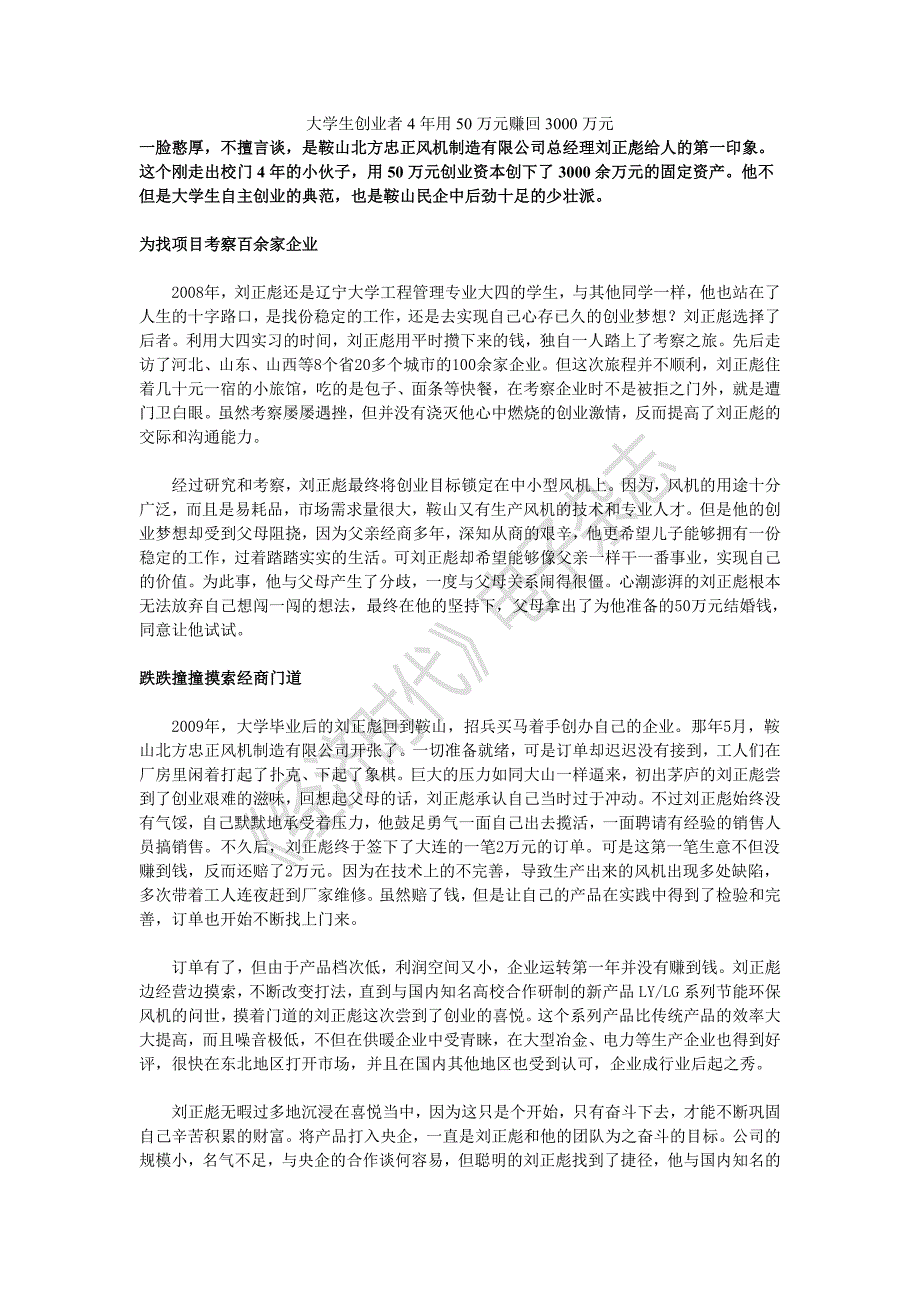 大学生创业者 4 年用 50 万元赚回 3000 万元

一脸憨厚，不擅言谈，是鞍山北方忠正风机制造有限公司总经理刘正彪给人的第一印象。这个刚走出校门 4 年的小伙子，用 50 万元创业资本创下了 3000 余万元的固定资产。他不但是大学生自主创业的典范，也是鞍山民企中后劲十足的少壮派。

为找项目考察百余家企业

2008年，刘正彪还是辽宁大学工程管理专业大四的学生，与其他同学一样，他也站在了人生的十字路口，是找份稳定的工作，还是去实现自己心存已久的创业梦想？刘正彪选择了后者。利用大四实习的时间，刘正彪用平时攒下来的钱，独自一人踏上了考察之旅。先后走访了河北、山东、山西等8个省20多个城市的100余家企业。但这次旅程并不顺利，刘正彪住着几十元一宿的小旅馆，吃的是包子、面条等快餐，在考察企业时不是被拒之门外，就是遭门卫白眼。虽然考察屡屡遇挫，但并没有浇灭他心中燃烧的创业激情，反而提高了刘正彪的交际和沟通能力。

经过研究和考察，刘正彪最终将创业目标锁定在中小型风机上。因为，风机的用途十分广泛，而且是易耗品，市场需求量很大，鞍山又有生产风机的技术和专业人才。但是他的创业梦想却受到父母阻挠，因为父亲经商多年，深知从商的艰辛，他更希望儿子能够拥有一份稳定的工作，过着踏踏实实的生活。可刘正彪却希望能够像父亲一样干一番事业，实现自己的价值。为此事，他与父母产生了分歧，一度与父母关系闹得很僵。心潮澎湃的刘正彪根本无法放弃自己想闯一闯的想法，最终在他的坚持下，父母拿出了为他准备的50万元结婚钱，同意让他试试。

跌跌撞撞摸索经商门道

2009年，大学毕业后的刘正彪回到鞍山，招兵买马着手创办自己的企业。那年5月，鞍山北方忠正风机制造有限公司开张了。一切准备就绪，可是订单却迟迟没有接到，工人们在厂房里闲着打起了扑克、下起了象棋。巨大的压力如同大山一样逼来，初出茅庐的刘正彪尝到了创业艰难的滋味，回想起父母的话，刘正彪承认自己当时过于冲动。不过刘正彪始终没有气馁，自己默默地承受着压力，他鼓足勇气一面自己出去揽活，一面聘请有经验的销售人员搞销售。不久后，刘正彪终于签下了大连的一笔2万元的订单。可是这第一笔生意不但没赚到钱，反而还赔了2万元。因为在技术上的不完善，导致生产出来的风机出现多处缺陷，多次带着工人连夜赶到厂家维修。虽然赔了钱，但是让自己的产品在实践中得到了检验和完善，订单也开始不断找上门来。

订单有了，但由于产品档次低，利润空间又小，企业运转第一年并没有赚到钱。刘正彪边经营边摸索，不断改变打法，直到与国内知名高校合作研制的新产品 LY/LG 系列节能环保风机的问世，摸着门道的刘正彪这次尝到了创业的喜悦。这个系列产品比传统产品的效率大大提高，而且噪音极低，不但在供暖企业中受青睐，在大型冶金、电力等生产企业也得到好评，很快在东北地区打开市场，并且在国内其他地区也受到认可，企业成行业后起之秀。

刘正彪无暇过多地沉浸在喜悦当中，因为这只是个开始，只有奋斗下去，才能不断巩固自己辛苦积累的财富。将产品打入央企，一直是刘正彪和他的团队为之奋斗的目标。公司的规模小，名气不足，与央企的合作谈何容易，但聪明的刘正彪找到了捷径，他与国内知名的